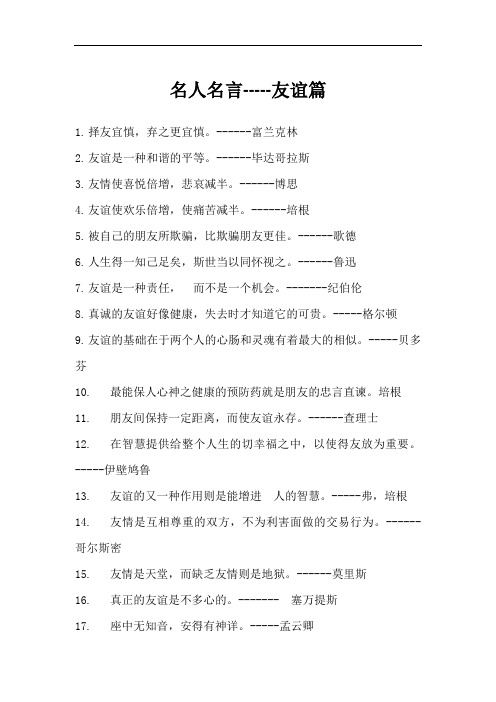 名人名言-----友谊篇

1. 择友宜慎，弃之更宜慎。------富兰克林

2. 友谊是一种和谐的平等。------毕达哥拉斯

3. 友情使喜悦倍增，悲哀减半。------博思

4. 友谊使欢乐倍增，使痛苦减半。------培根

5. 被自己的朋友所欺骗，比欺骗朋友更佳。------歌德

6. 人生得一知己足矣，斯世当以同怀视之。------鲁迅

7. 友谊是一种责任，　而不是一个机会。-------纪伯伦

8. 真诚的友谊好像健康，失去时才知道它的可贵。-----格尔顿

9. 友谊的基础在于两个人的心肠和灵魂有着最大的相似。-----贝多芬

10.　最能保人心神之健康的预防药就是朋友的忠言直谏。培根

11.　朋友间保持一定距离，而使友谊永存。------查理士

12.　在智慧提供给整个人生的切幸福之中，以使得友放为重要。-----伊壁鸠鲁

13.　友谊的又一种作用则是能增进　人的智慧。-----弗，培根

14.　友情是互相尊重的双方，不为利害面做的交易行为。------哥尔斯密

15.　友情是天堂，而缺乏友情则是地狱。------莫里斯

16.　真正的友谊是不多心的。-------　塞万提斯

17.　座中无知音，安得有神详。-----孟云卿